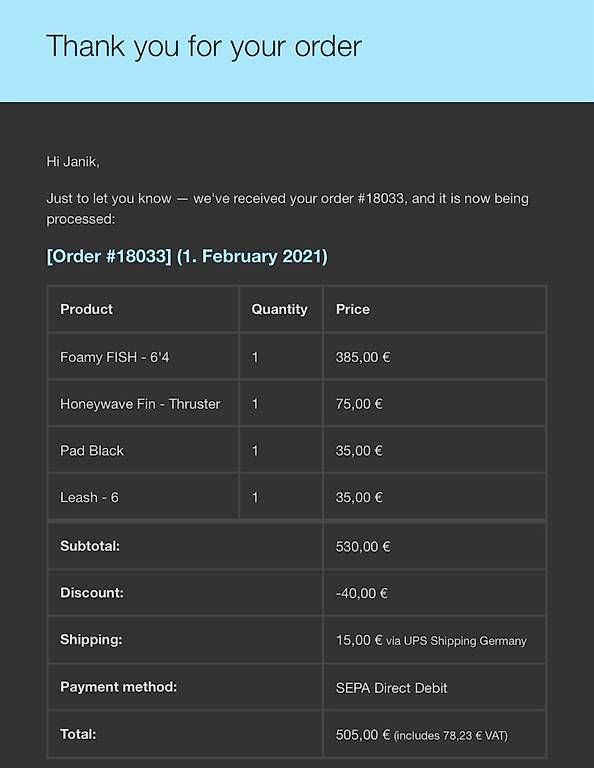 Thank you for your order

Hi Janik,

Just to let you know — we've received your order #18033, and it is now being processed:

[Order #18033] (1. February 2021)

| Product | Quantity | Price |
|---|---|---|
| Foamy FISH - 6'4 | 1 | 385,00 € |
| Honeywave Fin - Thruster | 1 | 75,00 € |
| Pad Black | 1 | 35,00 € |
| Leash - 6 | 1 | 35,00 € |
| Subtotal: | | 530,00 € |
| Discount: | | -40,00 € |
| Shipping: | | 15,00 € via UPS Shipping Germany |
| Payment method: | | SEPA Direct Debit |
| Total: | | 505,00 € (includes 78,23 € VAT) |